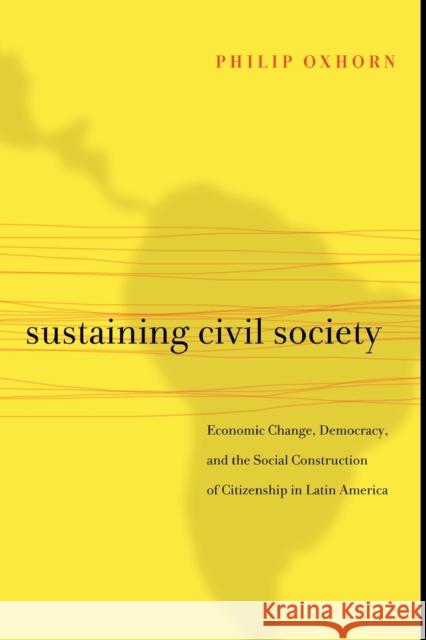 PHILIP OXHORN

sustaining civil society

Economic Change, Democracy, and the Social Construction of Citizenship in Latin America